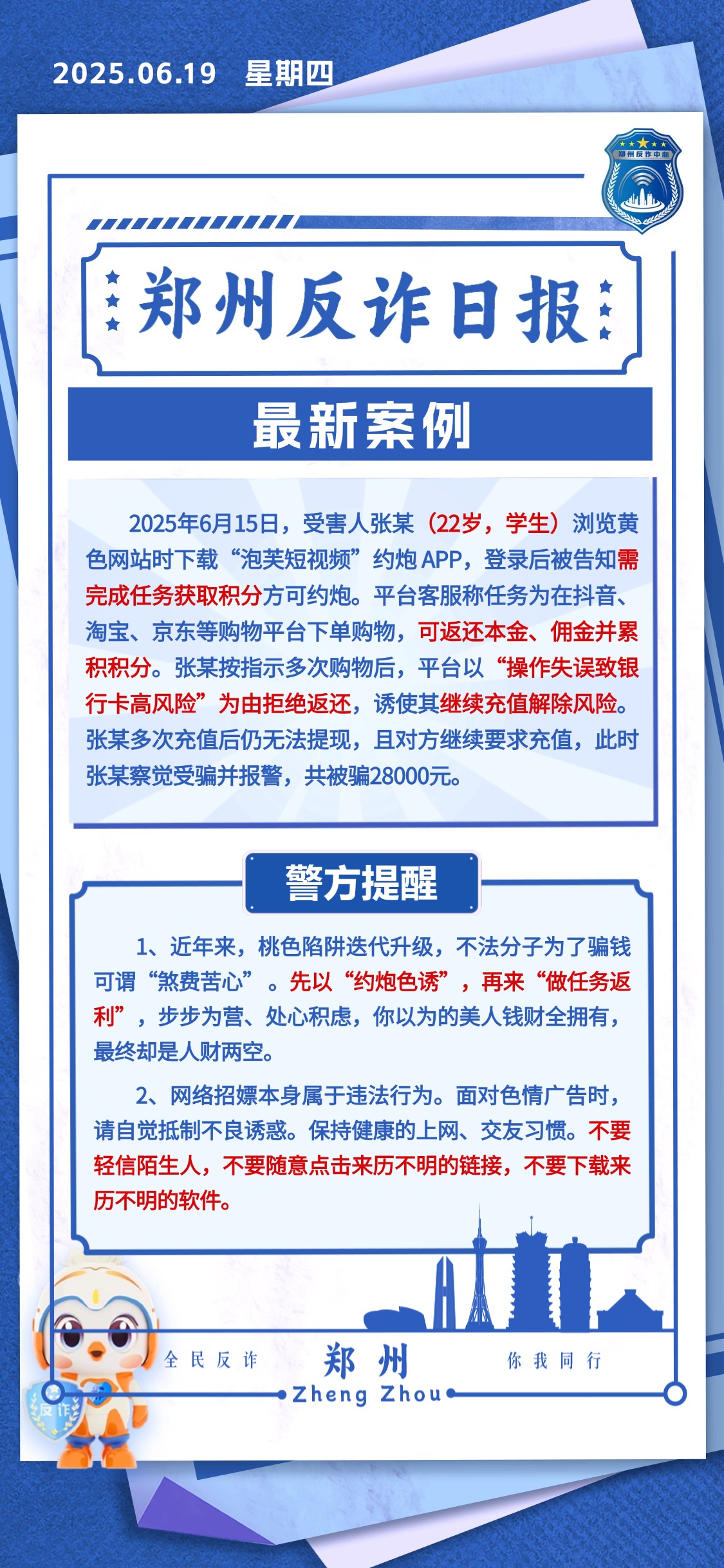 2025.06.19 星期四

郑州反诈中心

郑州反诈日报

最新案例

2025年6月15日，受害人张某（22岁，学生）浏览黄色网站时下载“泡芙短视频”约炮APP，登录后被告知需完成任务获取积分方可约炮。平台客服称任务为在抖音、淘宝、京东等购物平台下单购物，可返还本金、佣金并累积积分。张某按指示多次购物后，平台以“操作失误致银行卡高风险”为由拒绝返还，诱使其继续充值解除风险。张某多次充值后仍无法提现，且对方继续要求充值，此时张某察觉受骗并报警，共被骗28000元。

警方提醒

1、近年来，桃色陷阱迭代升级，不法分子为了骗钱可谓“煞费苦心”。先以“约炮色诱”，再来“做任务返利”，步步为营、处心积虑，你以为的美人钱财全拥有，最终却是人财两空。

2、网络招嫖本身属于违法行为。面对色情广告时，请自觉抵制不良诱惑。保持健康的上网、交友习惯。不要轻信陌生人，不要随意点击来历不明的链接，不要下载来历不明的软件。

全民反诈 郑州 Zheng Zhou 你我同行

反诈